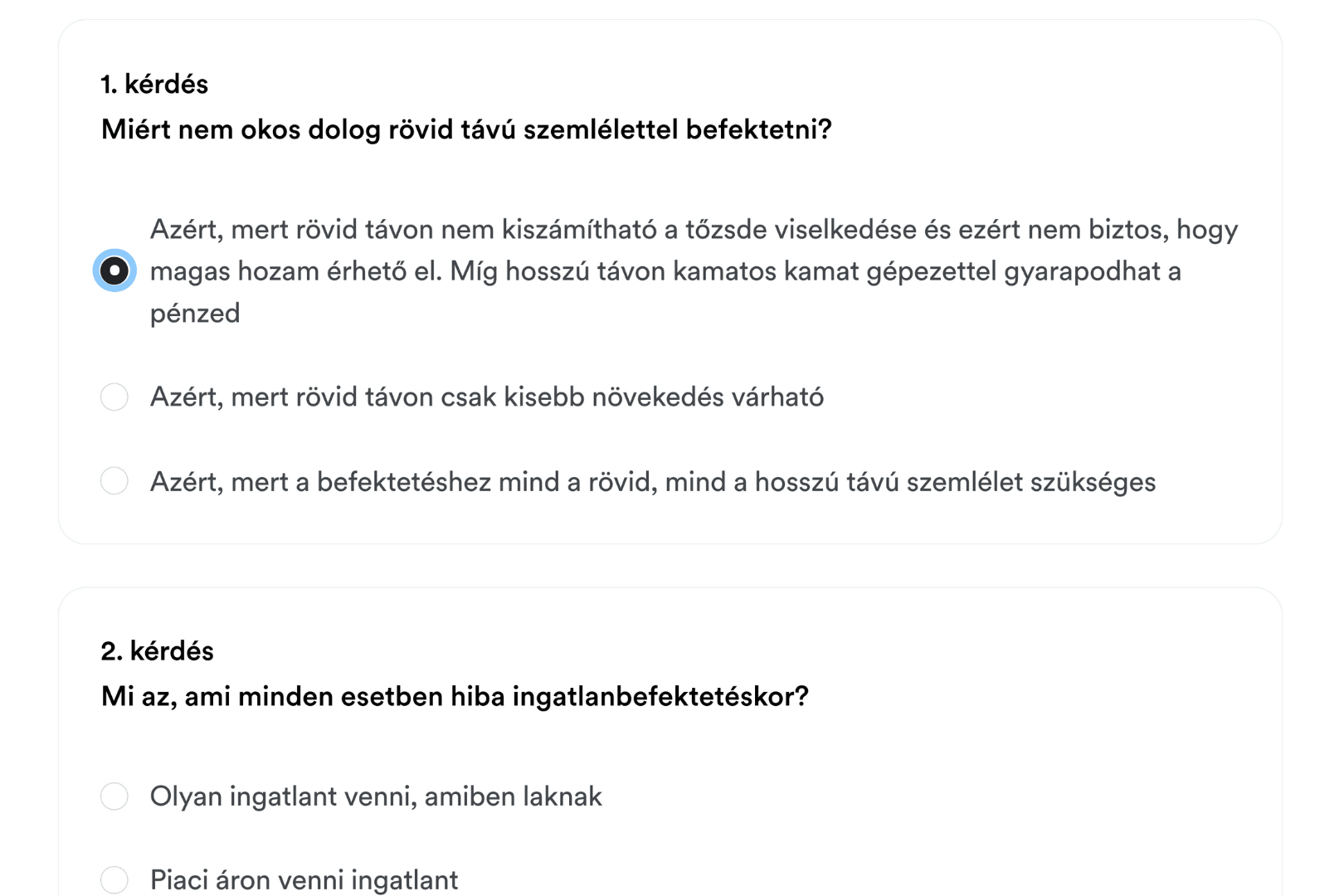 1. kérdés
Miért nem okos dolog rövid távú szemlélettel befektetni?

Azért, mert rövid távon nem kiszámítható a tőzsde viselkedése és ezért nem biztos, hogy magas hozam érhető el. Míg hosszú távon kamatos kamat gépezettel gyarapodhat a pénzed

Azért, mert rövid távon csak kisebb növekedés várható

Azért, mert a befektetéshez mind a rövid, mind a hosszú távú szemlélet szükséges

2. kérdés
Mi az, ami minden esetben hiba ingatlanbefektetéskor?

Olyan ingatlant venni, amiben laknak

Piaci áron venni ingatlant